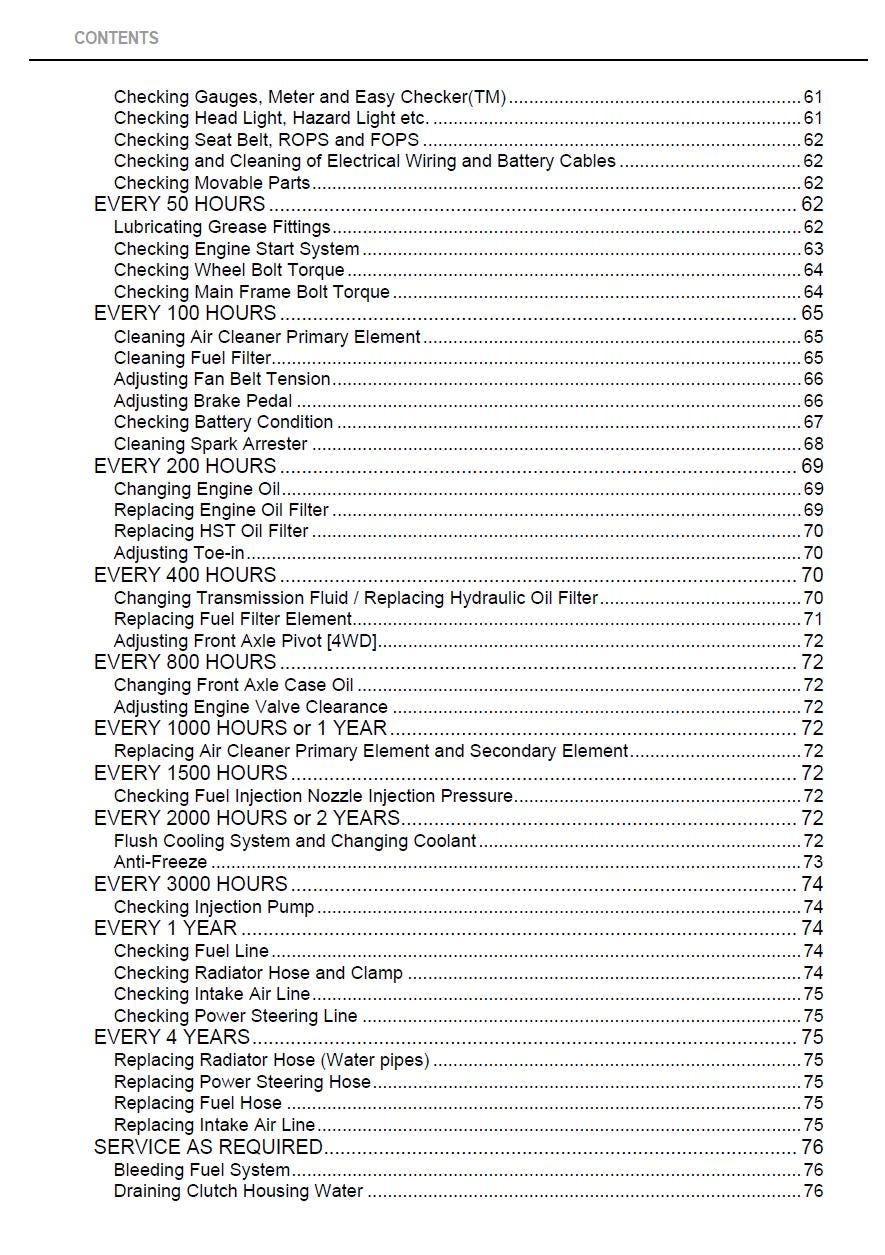 CONTENTS

Checking Gauges, Meter and Easy Checker(TM) 61
Checking Head Light, Hazard Light etc. 61
Checking Seat Belt, ROPS and FOPS 62
Checking and Cleaning of Electrical Wiring and Battery Cables 62
Checking Movable Parts 62
EVERY 50 HOURS 62
Lubricating Grease Fittings 62
Checking Engine Start System 63
Checking Wheel Bolt Torque 64
Checking Main Frame Bolt Torque 64
EVERY 100 HOURS 65
Cleaning Air Cleaner Primary Element 65
Cleaning Fuel Filter 65
Adjusting Fan Belt Tension 66
Adjusting Brake Pedal 66
Checking Battery Condition 67
Cleaning Spark Arrester 68
EVERY 200 HOURS 69
Changing Engine Oil 69
Replacing Engine Oil Filter 69
Replacing HST Oil Filter 70
Adjusting Toe-in 70
EVERY 400 HOURS 70
Changing Transmission Fluid / Replacing Hydraulic Oil Filter 70
Replacing Fuel Filter Element 71
Adjusting Front Axle Pivot [4WD] 72
EVERY 800 HOURS 72
Changing Front Axle Case Oil 72
Adjusting Engine Valve Clearance 72
EVERY 1000 HOURS or 1 YEAR 72
Replacing Air Cleaner Primary Element and Secondary Element 72
EVERY 1500 HOURS 72
Checking Fuel Injection Nozzle Injection Pressure 72
EVERY 2000 HOURS or 2 YEARS 72
Flush Cooling System and Changing Coolant 72
Anti-Freeze 73
EVERY 3000 HOURS 74
Checking Injection Pump 74
EVERY 1 YEAR 74
Checking Fuel Line 74
Checking Radiator Hose and Clamp 74
Checking Intake Air Line 75
Checking Power Steering Line 75
EVERY 4 YEARS 75
Replacing Radiator Hose (Water pipes) 75
Replacing Power Steering Hose 75
Replacing Fuel Hose 75
Replacing Intake Air Line 75
SERVICE AS REQUIRED 76
Bleeding Fuel System 76
Draining Clutch Housing Water 76